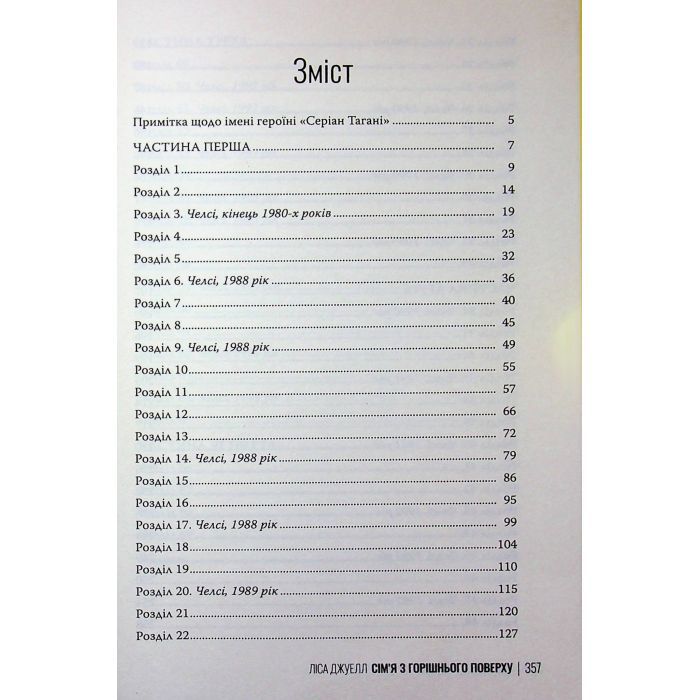 Зміст

Примітка щодо імені героїні «Серіан Тагані» 5

ЧАСТИНА ПЕРША 7

Розділ 1 9

Розділ 2 14

Розділ 3. Челсі, кінець 1980-х років 19

Розділ 4 23

Розділ 5 32

Розділ 6. Челсі, 1988 рік 36

Розділ 7 40

Розділ 8 45

Розділ 9. Челсі, 1988 рік 49

Розділ 10 55

Розділ 11 57

Розділ 12 66

Розділ 13 72

Розділ 14. Челсі, 1988 рік 79

Розділ 15 86

Розділ 16 95

Розділ 17. Челсі, 1988 рік 99

Розділ 18 104

Розділ 19 110

Розділ 20. Челсі, 1989 рік 115

Розділ 21 120

Розділ 22 127

ЛІСА ДЖУЕЛЛ СІМ'Я З ГОРІШНЬОГО ПОВЕРХУ | 357